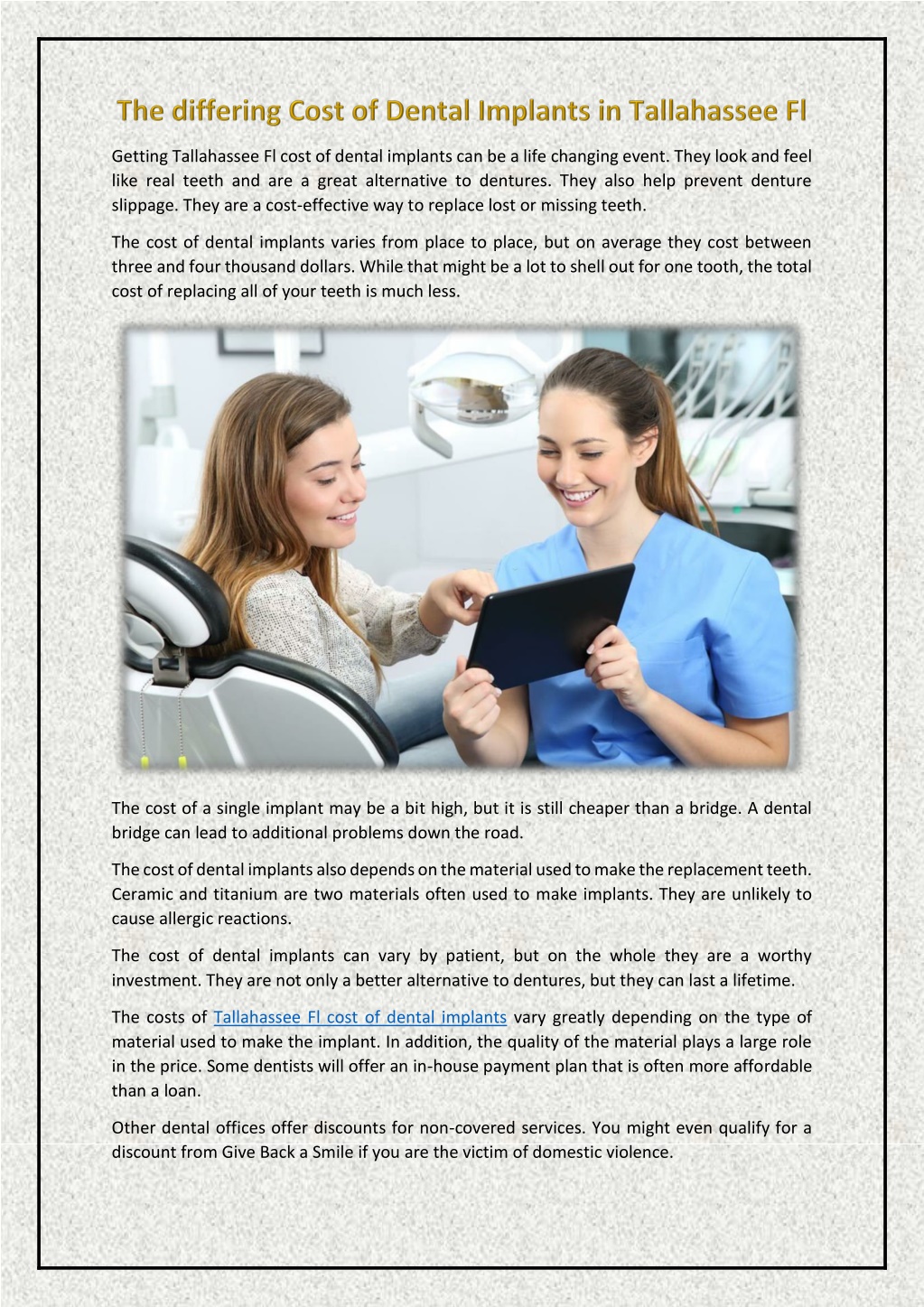 The differing Cost of Dental Implants in Tallahassee Fl

Getting Tallahassee Fl cost of dental implants can be a life changing event. They look and feel like real teeth and are a great alternative to dentures. They also help prevent denture slippage. They are a cost-effective way to replace lost or missing teeth.

The cost of dental implants varies from place to place, but on average they cost between three and four thousand dollars. While that might be a lot to shell out for one tooth, the total cost of replacing all of your teeth is much less.

The cost of a single implant may be a bit high, but it is still cheaper than a bridge. A dental bridge can lead to additional problems down the road.

The cost of dental implants also depends on the material used to make the replacement teeth. Ceramic and titanium are two materials often used to make implants. They are unlikely to cause allergic reactions.

The cost of dental implants can vary by patient, but on the whole they are a worthy investment. They are not only a better alternative to dentures, but they can last a lifetime.

The costs of Tallahassee Fl cost of dental implants vary greatly depending on the type of material used to make the implant. In addition, the quality of the material plays a large role in the price. Some dentists will offer an in-house payment plan that is often more affordable than a loan.

Other dental offices offer discounts for non-covered services. You might even qualify for a discount from Give Back a Smile if you are the victim of domestic violence.